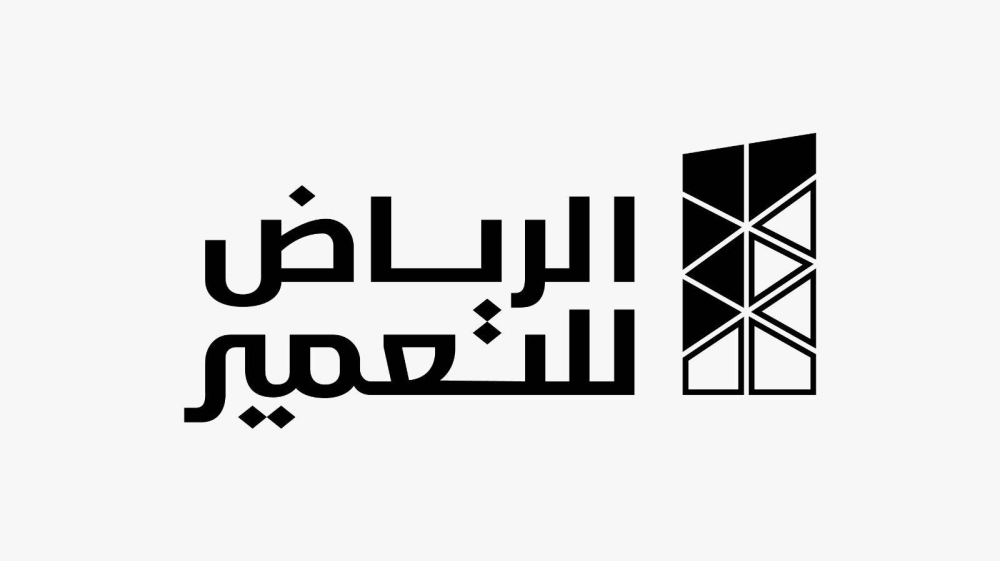 الرياض
للتعمير